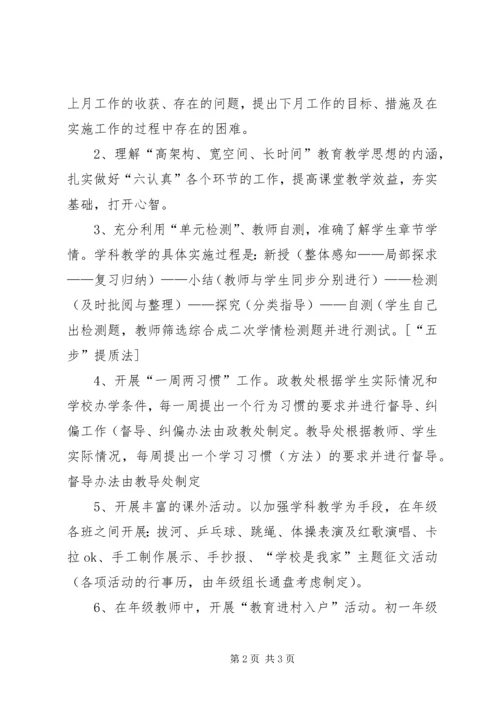 上月工作的收获、存在的问题，提出下月工作的目标、措施及在实施工作的过程中存在的困难。

2、理解“高架构、宽空间、长时间”教育教学思想的内涵，扎实做好“六认真”各个环节的工作，提高课堂教学效益，夯实基础，打开心智。

3、充分利用“单元检测”、教师自测，准确了解学生章节学情。学科教学的具体实施过程是：新授（整体感知——局部探求——复习归纳）——小结（教师与学生同步分别进行）——检测（及时批阅与整理）——探究（分类指导）——自测（学生自己出检测题，教师筛选综合成二次学情检测题并进行测试。［“五步”提质法］

4、开展“一周两习惯”工作。政教处根据学生实际情况和学校办学条件，每一周提出一个行为习惯的要求并进行督导、纠偏工作（督导、纠偏办法由政教处制定。教导处根据教师、学生实际情况，每周提出一个学习习惯（方法）的要求并进行督导。督导办法由教导处制定

5、开展丰富的课外活动。以加强学科教学为手段，在年级各班之间开展：拔河、乒乓球、跳绳、体操表演及红歌演唱、卡拉ok、手工制作展示、手抄报、“学校是我家”主题征文活动（各项活动的行事历，由年级组长通盘考虑制定）。

6、在年级教师中，开展“教育进村入户”活动。初一年级

第2页 共3页